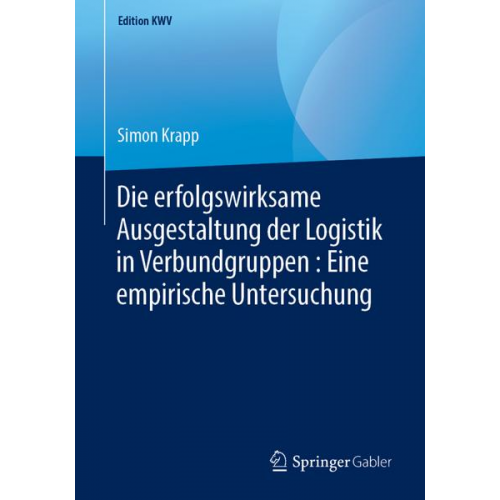 Edition KWV

Simon Krapp

Die erfolgswirksame Ausgestaltung der Logistik in Verbundgruppen : Eine empirische Untersuchung

Springer Gabler